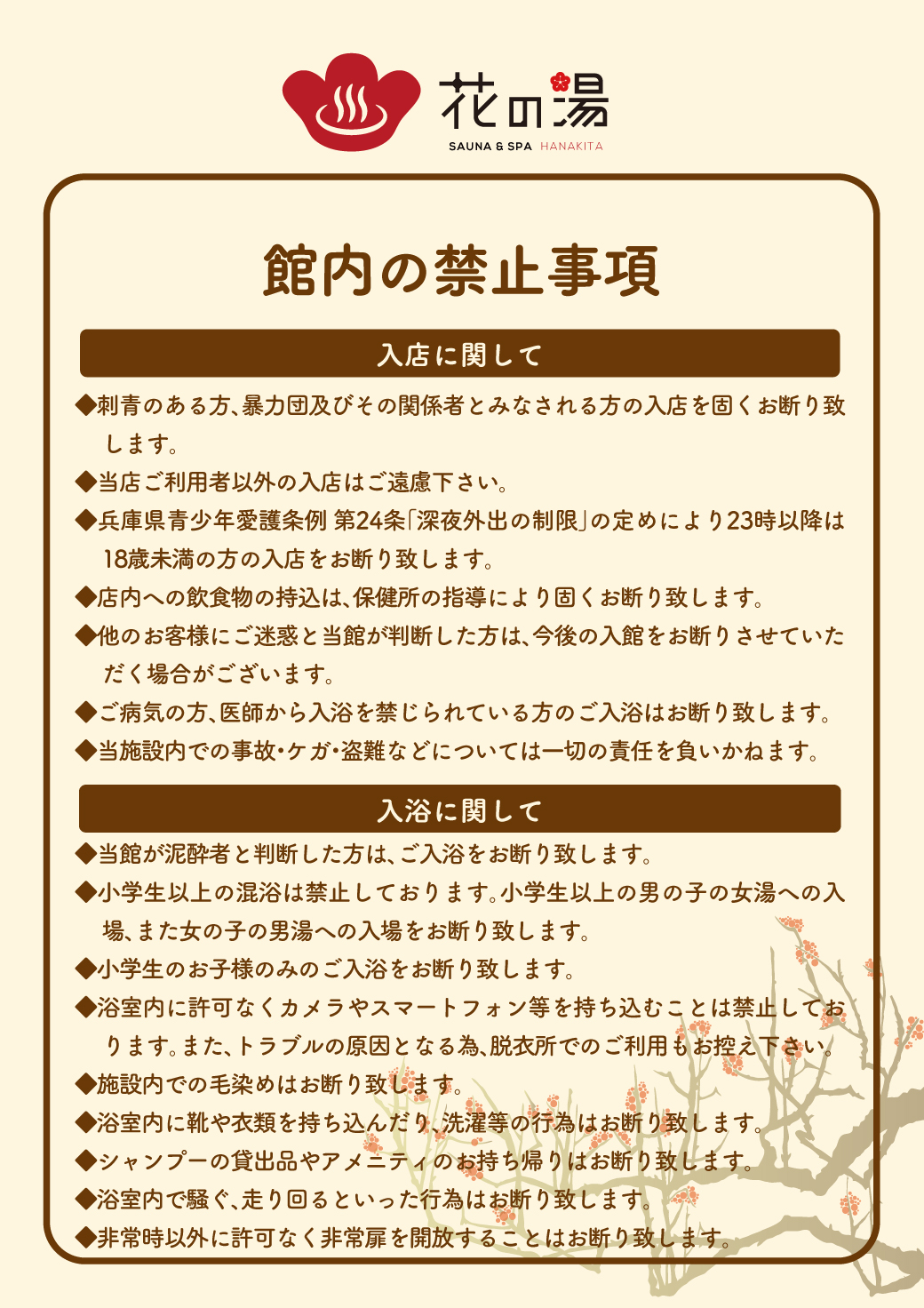 花の湯
SAUNA & SPA HANAKITA

館内の禁止事項

入店に関して

◆刺青のある方、暴力団及びその関係者とみなされる方の入店を固くお断り致します。

◆当店ご利用者以外の入店はご遠慮下さい。

◆兵庫県青少年愛護条例 第24条「深夜外出の制限」の定めにより23時以降は18歳未満の方の入店をお断り致します。

◆店内への飲食物の持込は、保健所の指導により固くお断り致します。

◆他のお客様にご迷惑と当館が判断した方は、今後の入館をお断りさせていただく場合がございます。

◆ご病気の方、医師から入浴を禁じられている方のご入浴はお断り致します。

◆当施設内での事故・ケガ・盗難などについては一切の責任を負いかねます。

入浴に関して

◆当館が泥酔者と判断した方は、ご入浴をお断り致します。

◆小学生以上の混浴は禁止しております。小学生以上の男の子の女湯への入場、また女の子の男湯への入場をお断り致します。

◆小学生のお子様のみのご入浴をお断り致します。

◆浴室内に許可なくカメラやスマートフォン等を持ち込むことは禁止しております。また、トラブルの原因となる為、脱衣所でのご利用もお控え下さい。

◆施設内での毛染めはお断り致します。

◆浴室内に靴や衣類を持ち込んだり、洗濯等の行為はお断り致します。

◆シャンプーの貸出品やアメニティのお持ち帰りはお断り致します。

◆浴室内で騒ぐ、走り回るといった行為はお断り致します。

◆非常時以外に許可なく非常扉を開放することはお断り致します。